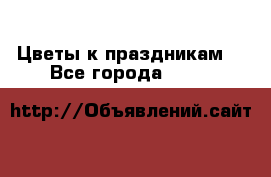 Цветы к праздникам
Все города

http://Объявлений.сайт